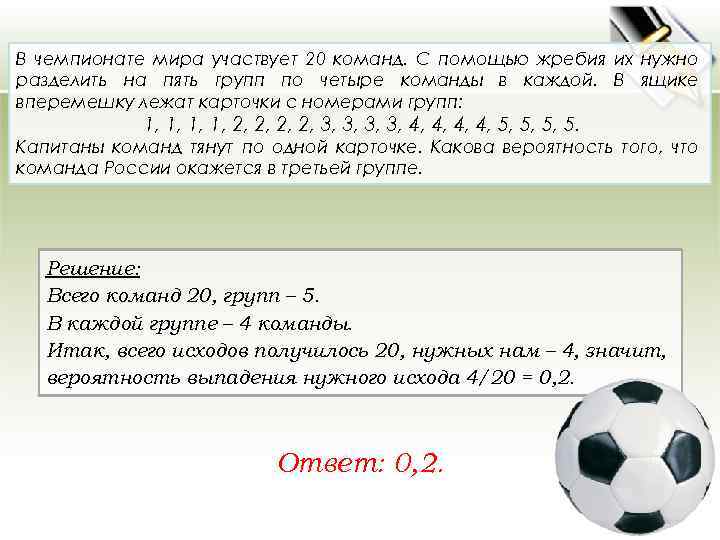 В чемпионате мира участвует 20 команд. С помощью жребия их нужно разделить на пять групп по четыре команды в каждой. В ящике вперемешку лежат карточки с номерами групп:

1, 1, 1, 1, 2, 2, 2, 2, 3, 3, 3, 3, 4, 4, 4, 4, 5, 5, 5, 5.

Капитаны команд тянут по одной карточке. Какова вероятность того, что команда России окажется в третьей группе.

Решение:
Всего команд 20, групп – 5.
В каждой группе – 4 команды.
Итак, всего исходов получилось 20, нужных нам – 4, значит, вероятность выпадения нужного исхода 4/20 = 0,2.

Ответ: 0,2.